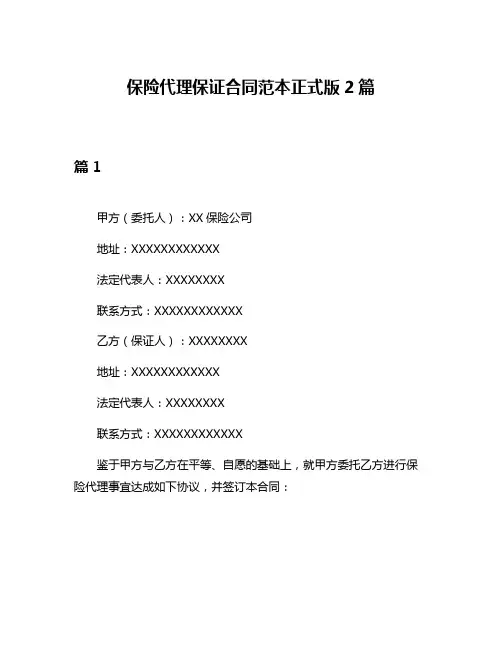 保险代理保证合同范本正式版 2 篇

篇 1

甲方（委托人）：XX 保险公司

地址：XXXXXXXXXXXX

法定代表人：XXXXXXXX

联系方式：XXXXXXXXXXXX

乙方（保证人）：XXXXXXXX

地址：XXXXXXXXXXXX

法定代表人：XXXXXXXX

联系方式：XXXXXXXXXXXX

鉴于甲方与乙方在平等、自愿的基础上，就甲方委托乙方进行保险代理事宜达成如下协议，并签订本合同：